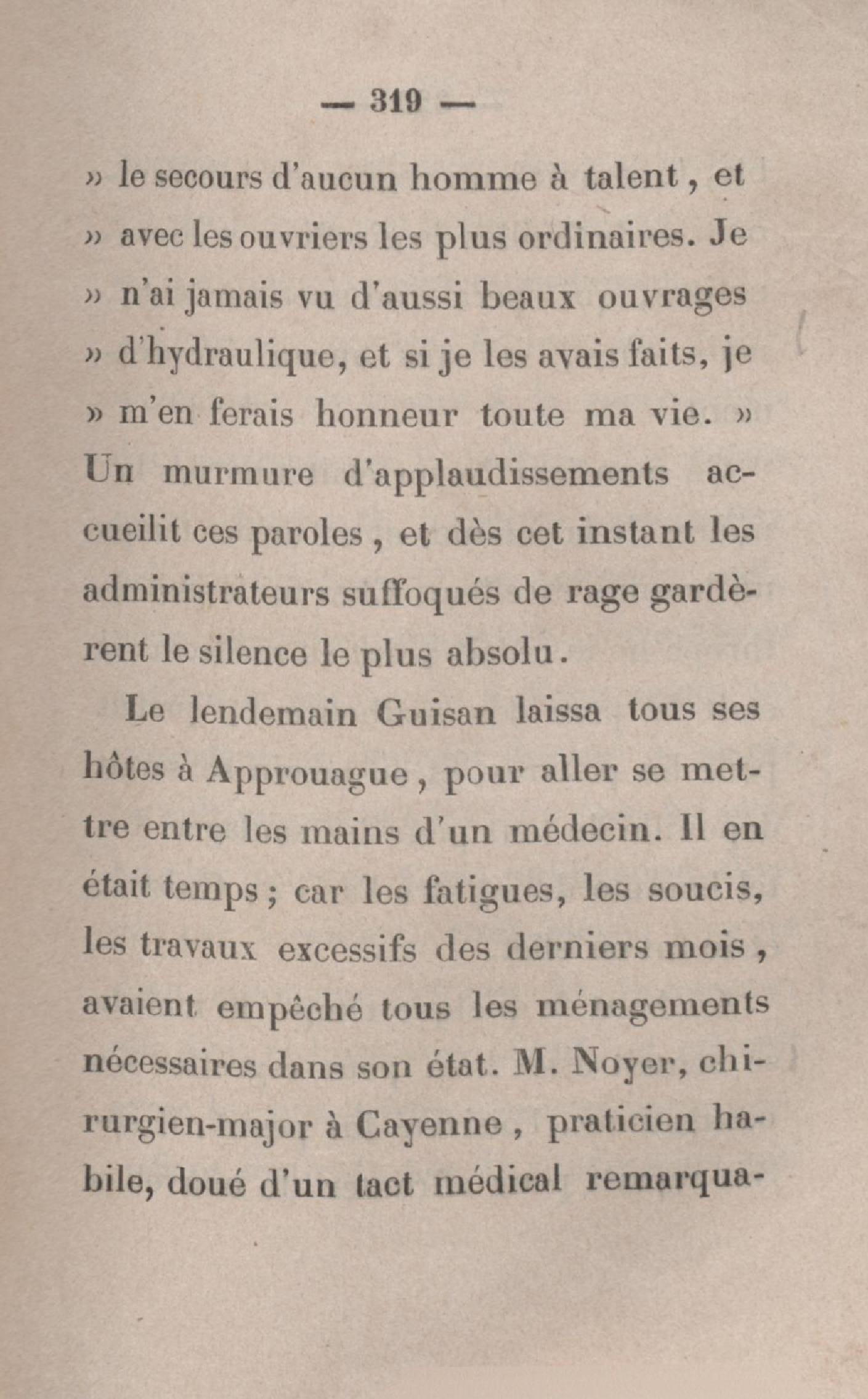 — 319 —

» le secours d'aucun homme à talent, et » avec les ouvriers les plus ordinaires. Je » n'ai jamais vu d'aussi beaux ouvrages » d'hydraulique, et si je les avais faits, je » m'en ferais honneur toute ma vie. » Un murmure d'applaudissements accueilit ces paroles, et dès cet instant les administrateurs suffoqués de rage gardèrent le silence le plus absolu.

Le lendemain Guisan laissa tous ses hôtes à Approuague, pour aller se mettre entre les mains d'un médecin. Il en était temps; car les fatigues, les soucis, les travaux excessifs des derniers mois, avaient empêché tous les ménagements nécessaires dans son état. M. Noyer, chirurgien-major à Cayenne, praticien habile, doué d'un tact médical remarqua-